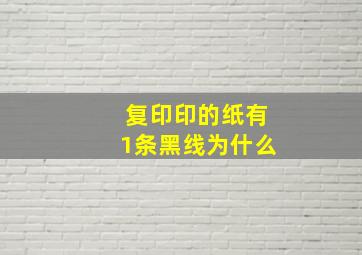 复印印的纸有
1条黑线为什么